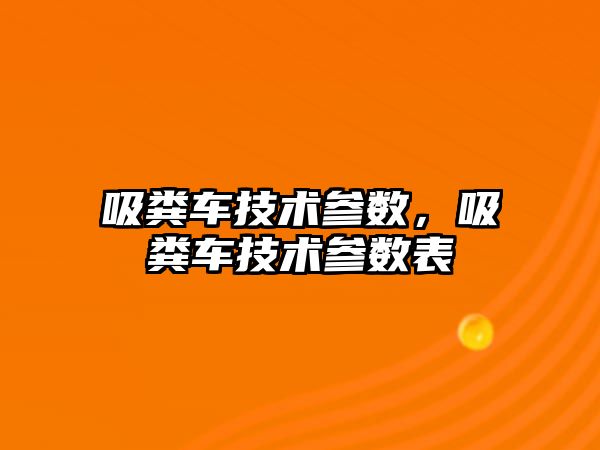 吸粪车技术参数，吸粪车技术参数表